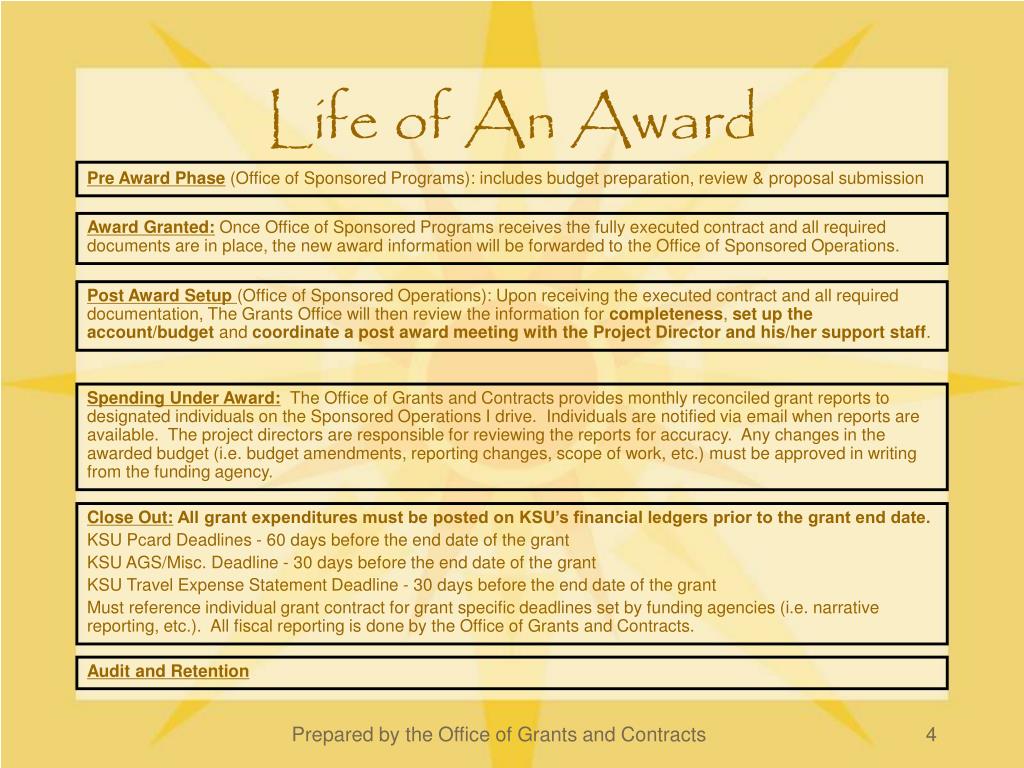 Life of An Award

Pre Award Phase (Office of Sponsored Programs): includes budget preparation, review & proposal submission

Award Granted: Once Office of Sponsored Programs receives the fully executed contract and all required documents are in place, the new award information will be forwarded to the Office of Sponsored Operations.

Post Award Setup (Office of Sponsored Operations): Upon receiving the executed contract and all required documentation, The Grants Office will then review the information for completeness, set up the account/budget and coordinate a post award meeting with the Project Director and his/her support staff.

Spending Under Award: The Office of Grants and Contracts provides monthly reconciled grant reports to designated individuals on the Sponsored Operations I drive. Individuals are notified via email when reports are available. The project directors are responsible for reviewing the reports for accuracy. Any changes in the awarded budget (i.e. budget amendments, reporting changes, scope of work, etc.) must be approved in writing from the funding agency.

Close Out: All grant expenditures must be posted on KSU's financial ledgers prior to the grant end date.
KSU Pcard Deadlines - 60 days before the end date of the grant
KSU AGS/Misc. Deadline - 30 days before the end date of the grant
KSU Travel Expense Statement Deadline - 30 days before the end date of the grant
Must reference individual grant contract for grant specific deadlines set by funding agencies (i.e. narrative reporting, etc.). All fiscal reporting is done by the Office of Grants and Contracts.

Audit and Retention

Prepared by the Office of Grants and Contracts

4